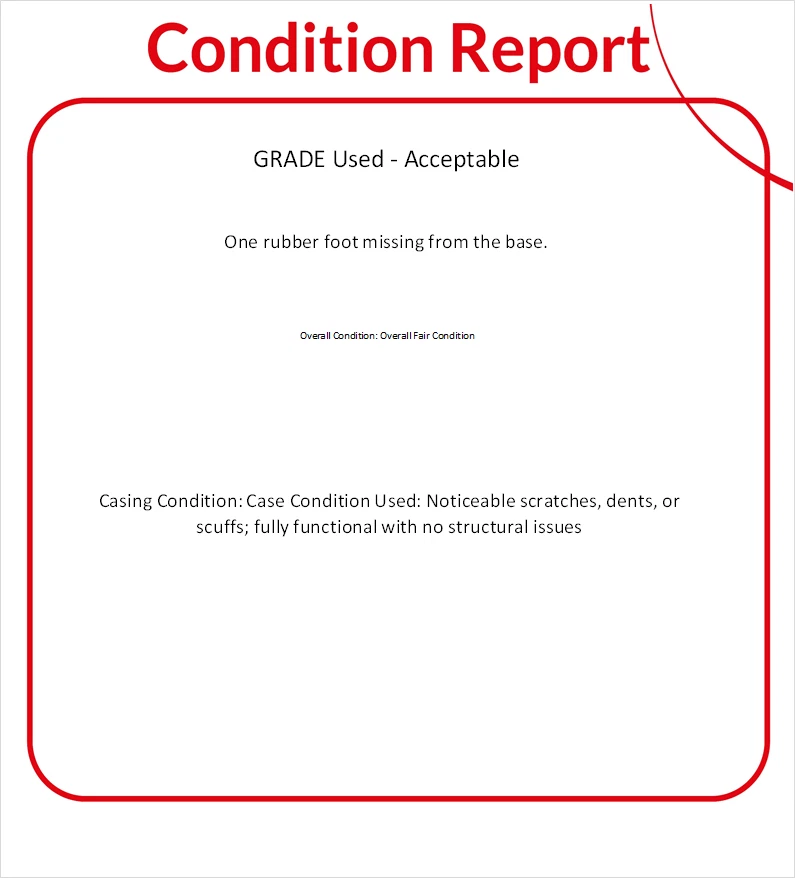 Condition Report

GRADE Used - Acceptable

One rubber foot missing from the base.

Overall Condition: Overall Fair Condition

Casing Condition: Case Condition Used: Noticeable scratches, dents, or scuffs; fully functional with no structural issues